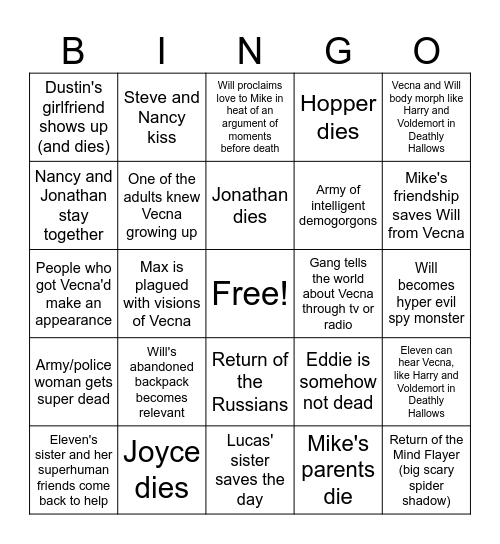 | B | I | N | G | O |
|---|---|---|---|---|
| Dustin's girlfriend shows up (and dies) | Steve and Nancy kiss | Will proclaims love to Mike in heat of an argument of moments before death | Hopper dies | Vecna and Will body morph like Harry and Voldemort in Deathly Hallows |
| Nancy and Jonathan stay together | One of the adults knew Vecna growing up | Jonathan dies | Army of intelligent demogorgons | Mike's friendship saves Will from Vecna |
| People who got Vecna'd make an appearance | Max is plagued with visions of Vecna | Free! | Gang tells the world about Vecna through tv or radio | Will becomes hyper evil spy monster |
| Army/police woman gets super dead | Will's abandoned backpack becomes relevant | Return of the Russians | Eddie is somehow not dead | Eleven can hear Vecna, like Harry and Voldemort in Deathly Hallows |
| Eleven's sister and her superhuman friends come back to help | Joyce dies | Lucas' sister saves the day | Mike's parents die | Return of the Mind Flayer (big scary spider shadow) |